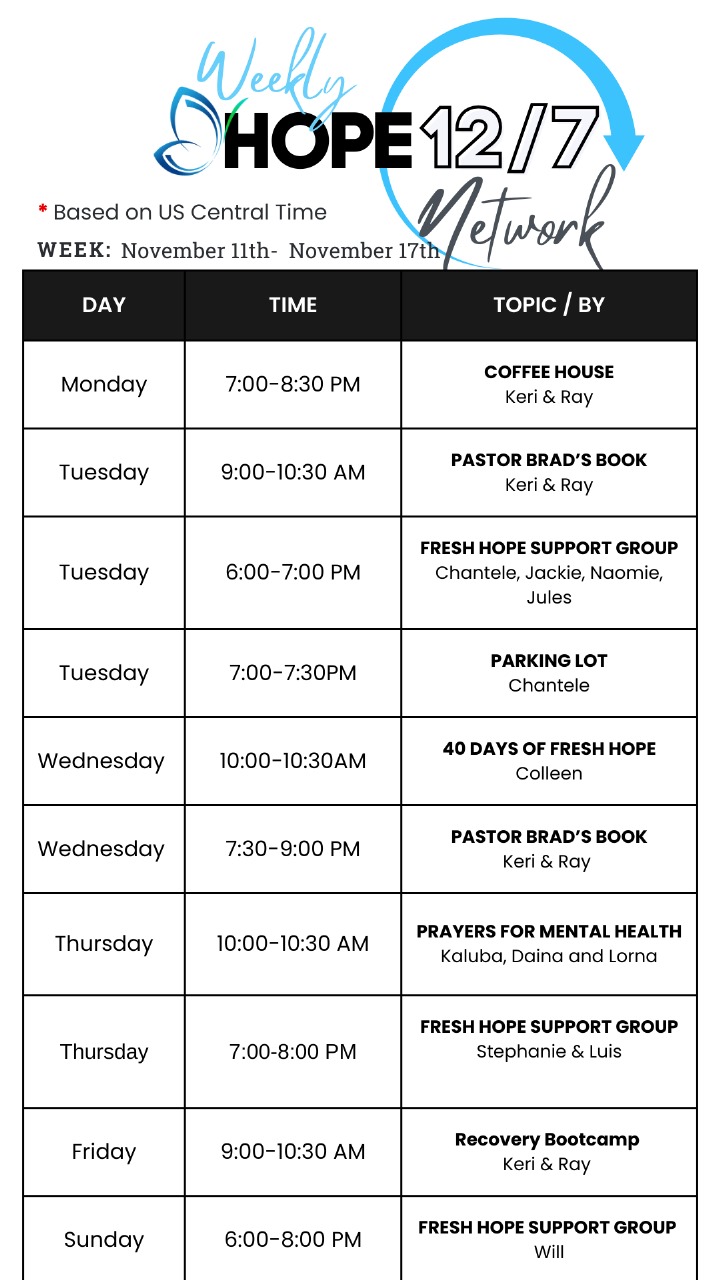 Weekly
HOPE 12/7
Network

* Based on US Central Time

WEEK: November 11th- November 17th

| DAY | TIME | TOPIC / BY |
|---|---|---|
| Monday | 7:00-8:30 PM | COFFEE HOUSE Keri & Ray |
| Tuesday | 9:00-10:30 AM | PASTOR BRAD'S BOOK Keri & Ray |
| Tuesday | 6:00-7:00 PM | FRESH HOPE SUPPORT GROUP Chantele, Jackie, Naomie, Jules |
| Tuesday | 7:00-7:30PM | PARKING LOT Chantele |
| Wednesday | 10:00-10:30AM | 40 DAYS OF FRESH HOPE Colleen |
| Wednesday | 7:30-9:00 PM | PASTOR BRAD'S BOOK Keri & Ray |
| Thursday | 10:00-10:30 AM | PRAYERS FOR MENTAL HEALTH Kaluba, Daina and Lorna |
| Thursday | 7:00-8:00 PM | FRESH HOPE SUPPORT GROUP Stephanie & Luis |
| Friday | 9:00-10:30 AM | Recovery Bootcamp Keri & Ray |
| Sunday | 6:00-8:00 PM | FRESH HOPE SUPPORT GROUP Will |